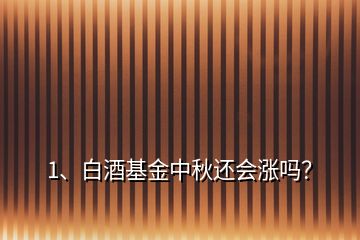 1、白酒基金中秋还会涨吗?